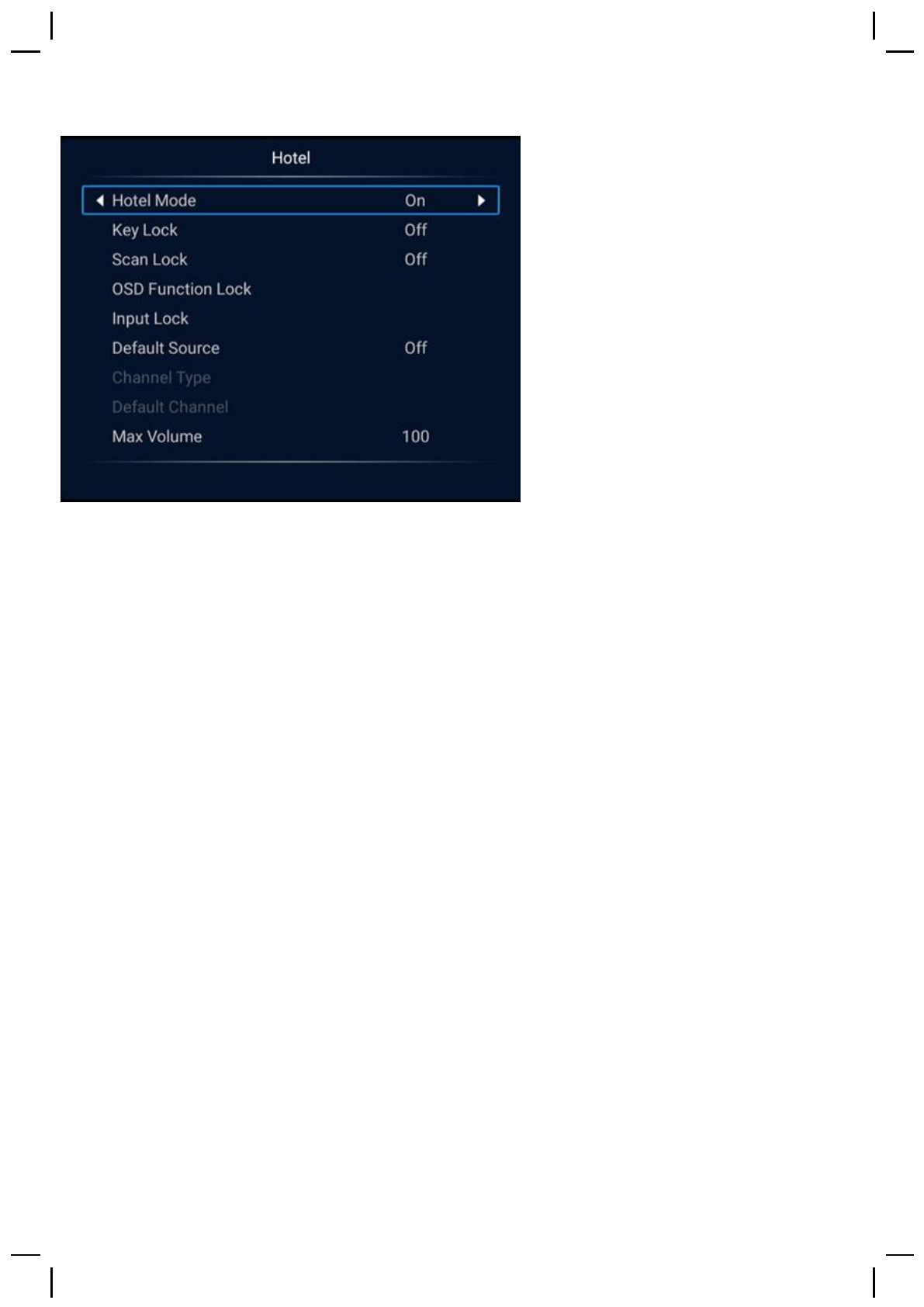 Hotel

Hotel Mode On
Key Lock Off
Scan Lock Off
OSD Function Lock
Input Lock
Default Source Off
Channel Type
Default Channel
Max Volume 100